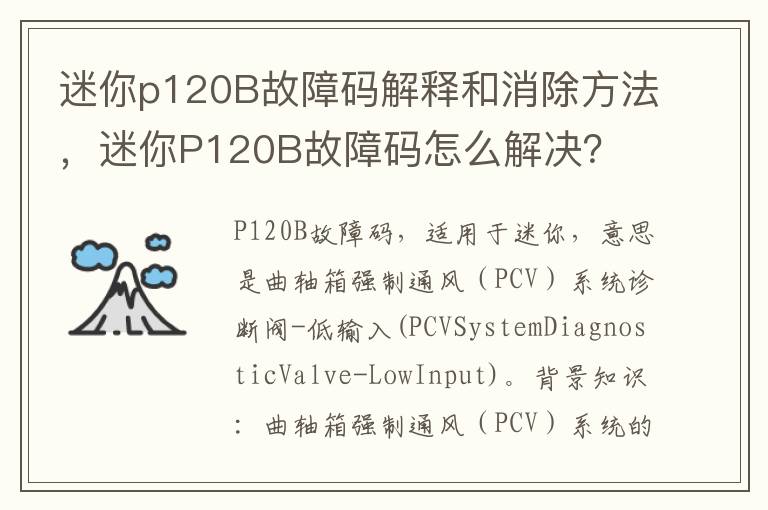 迷你p120B故障码解释和消除方法，迷你P120B故障码怎么解决？

P120B故障码，适用于迷你，意思是曲轴箱强制通风（PCV）系统诊断阀-低输入(PCVSystemDiagnosticValve-LowInput)。背景知识：曲轴箱强制通风（PCV）系统的